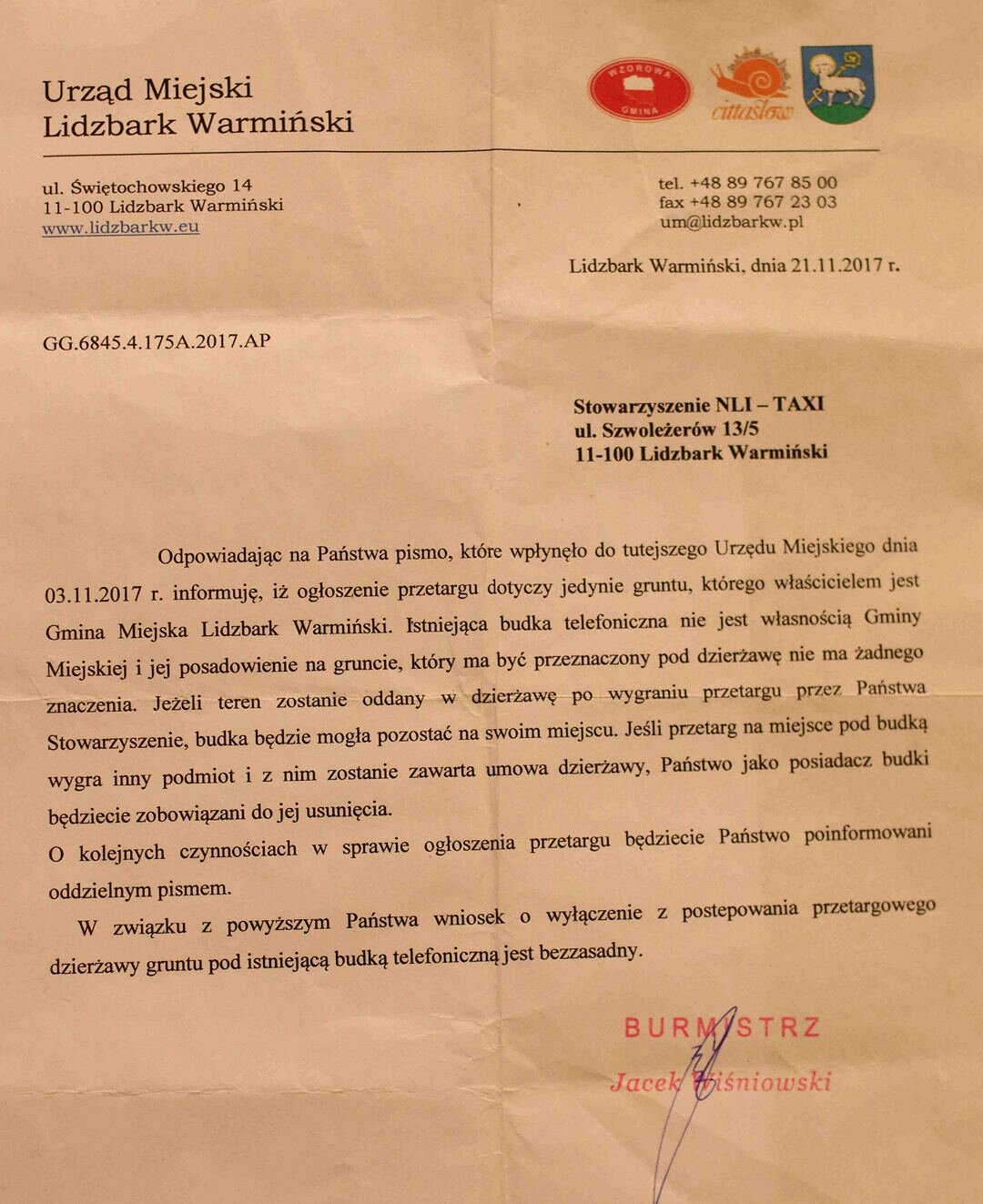 Urząd Miejski
Lidzbark Warmiński

WZOROWA GMINA

cittaslow

ul. Świętochowskiego 14
11-100 Lidzbark Warmiński
www.lidzbarkw.eu

tel. +48 89 767 85 00
fax +48 89 767 23 03
um@lidzbarkw.pl

Lidzbark Warmiński, dnia 21.11.2017 r.

GG.6845.4.175A.2017.AP

Stowarzyszenie NLI – TAXI
ul. Szwoleżerów 13/5
11-100 Lidzbark Warmiński

Odpowiadając na Państwa pismo, które wpłynęło do tutejszego Urzędu Miejskiego dnia 03.11.2017 r. informuję, iż ogłoszenie przetargu dotyczy jedynie gruntu, którego właścicielem jest Gmina Miejska Lidzbark Warmiński. Istniejąca budka telefoniczna nie jest własnością Gminy Miejskiej i jej posadowienie na gruncie, który ma być przeznaczony pod dzierżawę nie ma żadnego znaczenia. Jeżeli teren zostanie oddany w dzierżawę po wygraniu przetargu przez Państwa Stowarzyszenie, budka będzie mogła pozostać na swoim miejscu. Jeśli przetarg na miejsce pod budką wygra inny podmiot i z nim zostanie zawarta umowa dzierżawy, Państwo jako posiadacz budki będziecie zobowiązani do jej usunięcia.

O kolejnych czynnościach w sprawie ogłoszenia przetargu będziecie Państwo poinformowani oddzielnym pismem.

W związku z powyższym Państwa wniosek o wyłączenie z postepowania przetargowego dzierżawy gruntu pod istniejącą budką telefoniczną jest bezzasadny.

BURMISTRZ
Jacek Wiśniowski